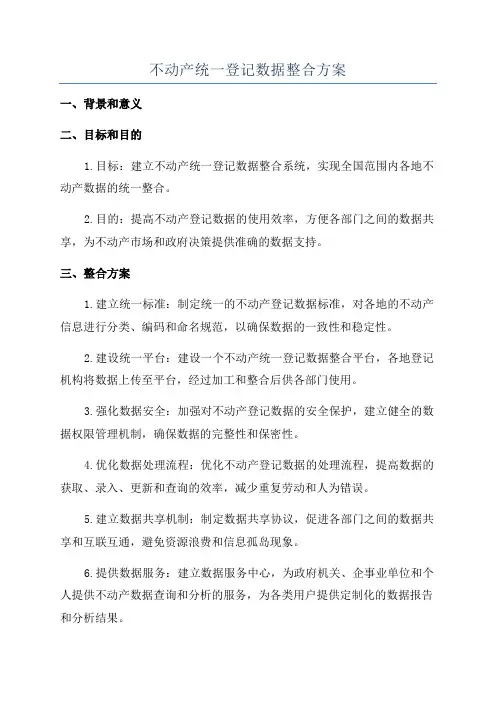 不动产统一登记数据整合方案

一、背景和意义

二、目标和目的

1.目标：建立不动产统一登记数据整合系统，实现全国范围内各地不动产数据的统一整合。

2.目的：提高不动产登记数据的使用效率，方便各部门之间的数据共享，为不动产市场和政府决策提供准确的数据支持。

三、整合方案

1.建立统一标准：制定统一的不动产登记数据标准，对各地的不动产信息进行分类、编码和命名规范，以确保数据的一致性和稳定性。

2.建设统一平台：建设一个不动产统一登记数据整合平台，各地登记机构将数据上传至平台，经过加工和整合后供各部门使用。

3.强化数据安全：加强对不动产登记数据的安全保护，建立健全的数据权限管理机制，确保数据的完整性和保密性。

4.优化数据处理流程：优化不动产登记数据的处理流程，提高数据的获取、录入、更新和查询的效率，减少重复劳动和人为错误。

5.建立数据共享机制：制定数据共享协议，促进各部门之间的数据共享和互联互通，避免资源浪费和信息孤岛现象。

6.提供数据服务：建立数据服务中心，为政府机关、企事业单位和个人提供不动产数据查询和分析的服务，为各类用户提供定制化的数据报告和分析结果。